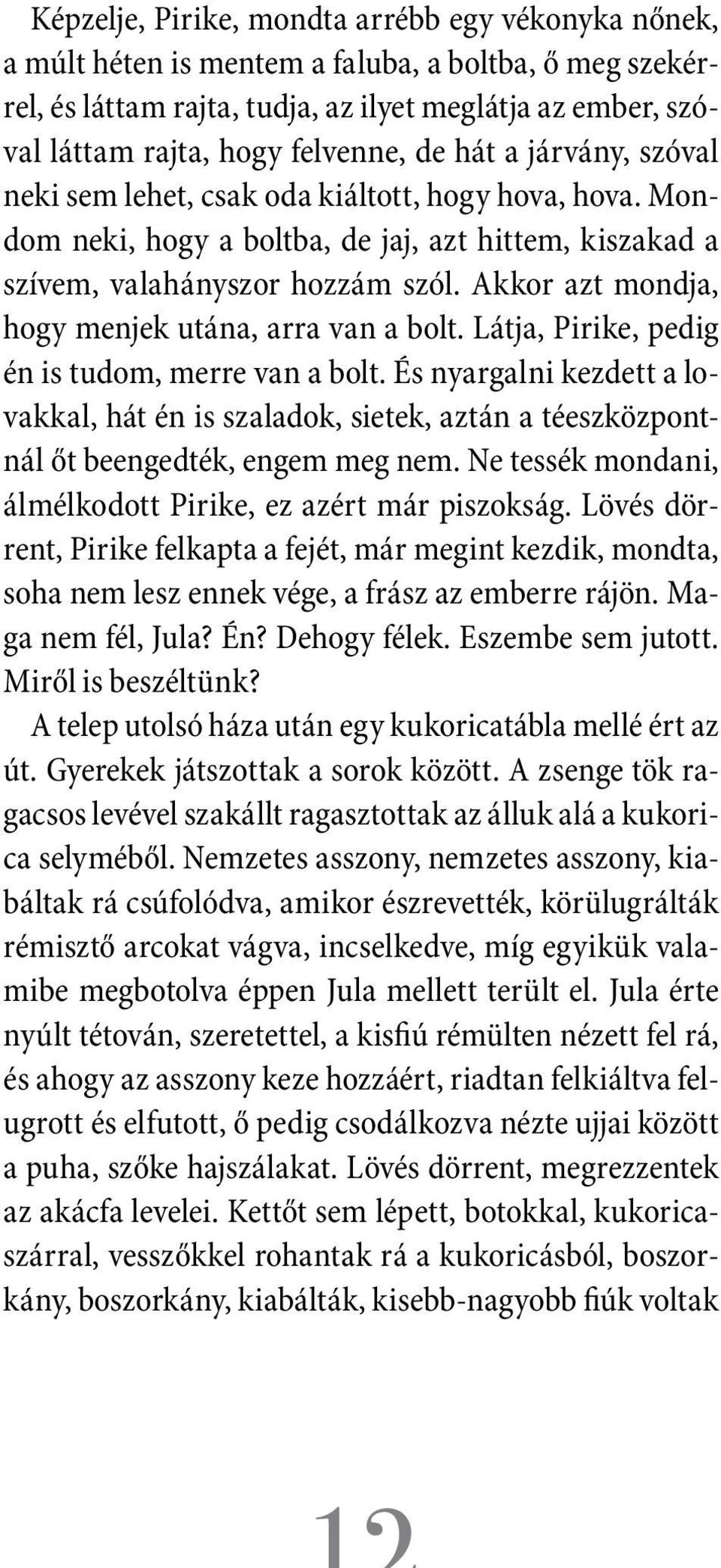 Képzelje, Pirike, mondta arrébb egy vékonyka nőnek, a múlt héten is mentem a faluba, a boltba, ő meg szekérrel, és láttam rajta, tudja, az ilyet meglátja az ember, szóval láttam rajta, hogy felvenne, de hát a járvány, szóval neki sem lehet, csak oda kiáltott, hogy hova, hova. Mondom neki, hogy a boltba, de jaj, azt hittem, kiszakad a szívem, valahányszor hozzám szól. Akkor azt mondja, hogy menjek utána, arra van a bolt. Látja, Pirike, pedig én is tudom, merre van a bolt. És nyargalni kezdett a lovakkal, hát én is szaladok, sietek, aztán a téeszközpontnál őt beengedték, engem meg nem. Ne tessék mondani, álmélkodott Pirike, ez azért már piszokság. Lövés dörrent, Pirike felkapta a fejét, már megint kezdik, mondta, soha nem lesz ennek vége, a frász az emberre rájön. Maga nem fél, Jula? Én? Dehogy félek. Eszembe sem jutott. Miről is beszéltünk?

A telep utolsó háza után egy kukoricatábla mellé ért az út. Gyerekek játszottak a sorok között. A zsenge tök ragacsos levével szakállt ragasztottak az álluk alá a kukorica selyméből. Nemzetes asszony, nemzetes asszony, kiabáltak rá csúfolódva, amikor észrevették, körülugrálták rémisztő arcokat vágva, incselkedve, míg egyikük valamibe megbotolva éppen Jula mellett terült el. Jula érte nyúlt tétován, szeretettel, a kisfiú rémülten nézett fel rá, és ahogy az asszony keze hozzáért, riadtan felkiáltva felugrott és elfutott, ő pedig csodálkozva nézte ujjai között a puha, szőke hajszálakat. Lövés dörrent, megrezzentek az akácfa levelei. Kettőt sem lépett, botokkal, kukoricaszárral, vesszőkkel rohantak rá a kukoricásból, boszorkány, boszorkány, kiabálták, kisebb-nagyobb fiúk voltak

12